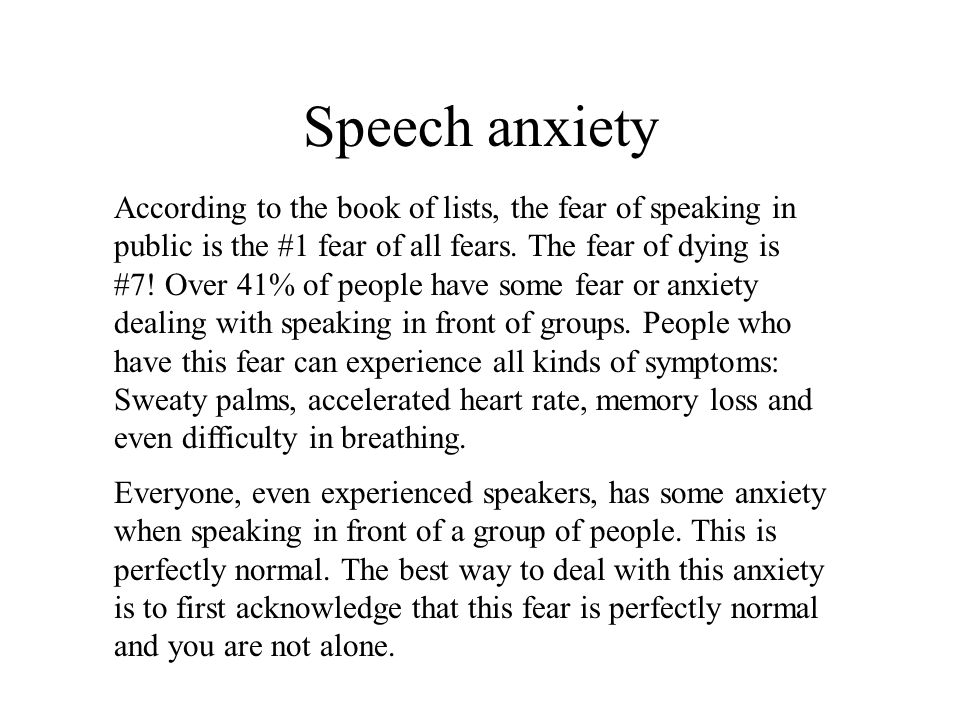 Speech anxiety

According to the book of lists, the fear of speaking in public is the #1 fear of all fears. The fear of dying is #7! Over 41% of people have some fear or anxiety dealing with speaking in front of groups. People who have this fear can experience all kinds of symptoms: Sweaty palms, accelerated heart rate, memory loss and even difficulty in breathing.

Everyone, even experienced speakers, has some anxiety when speaking in front of a group of people. This is perfectly normal. The best way to deal with this anxiety is to first acknowledge that this fear is perfectly normal and you are not alone.